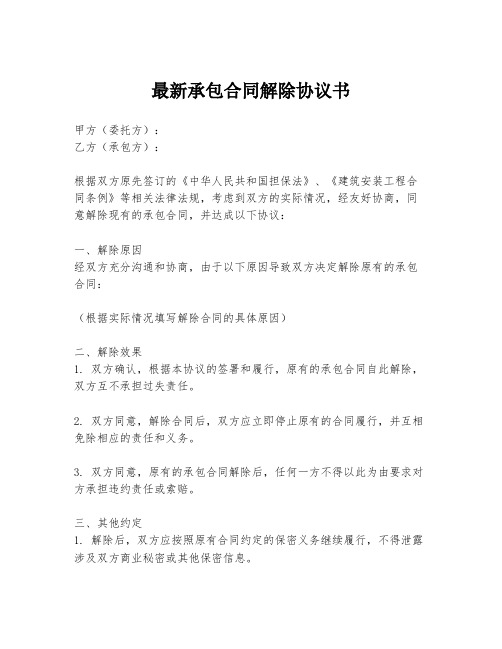 最新承包合同解除协议书

甲方（委托方）：
乙方（承包方）：

根据双方原先签订的《中华人民共和国担保法》、《建筑安装工程合同条例》等相关法律法规，考虑到双方的实际情况，经友好协商，同意解除现有的承包合同，并达成以下协议：

一、解除原因
经双方充分沟通和协商，由于以下原因导致双方决定解除原有的承包合同：

（根据实际情况填写解除合同的具体原因）

二、解除效果
1. 双方确认，根据本协议的签署和履行，原有的承包合同自此解除，双方互不承担过失责任。

2. 双方同意，解除合同后，双方应立即停止原有的合同履行，并互相免除相应的责任和义务。

3. 双方同意，原有的承包合同解除后，任何一方不得以此为由要求对方承担违约责任或索赔。

三、其他约定
1. 解除后，双方应按照原有合同约定的保密义务继续履行，不得泄露涉及双方商业秘密或其他保密信息。